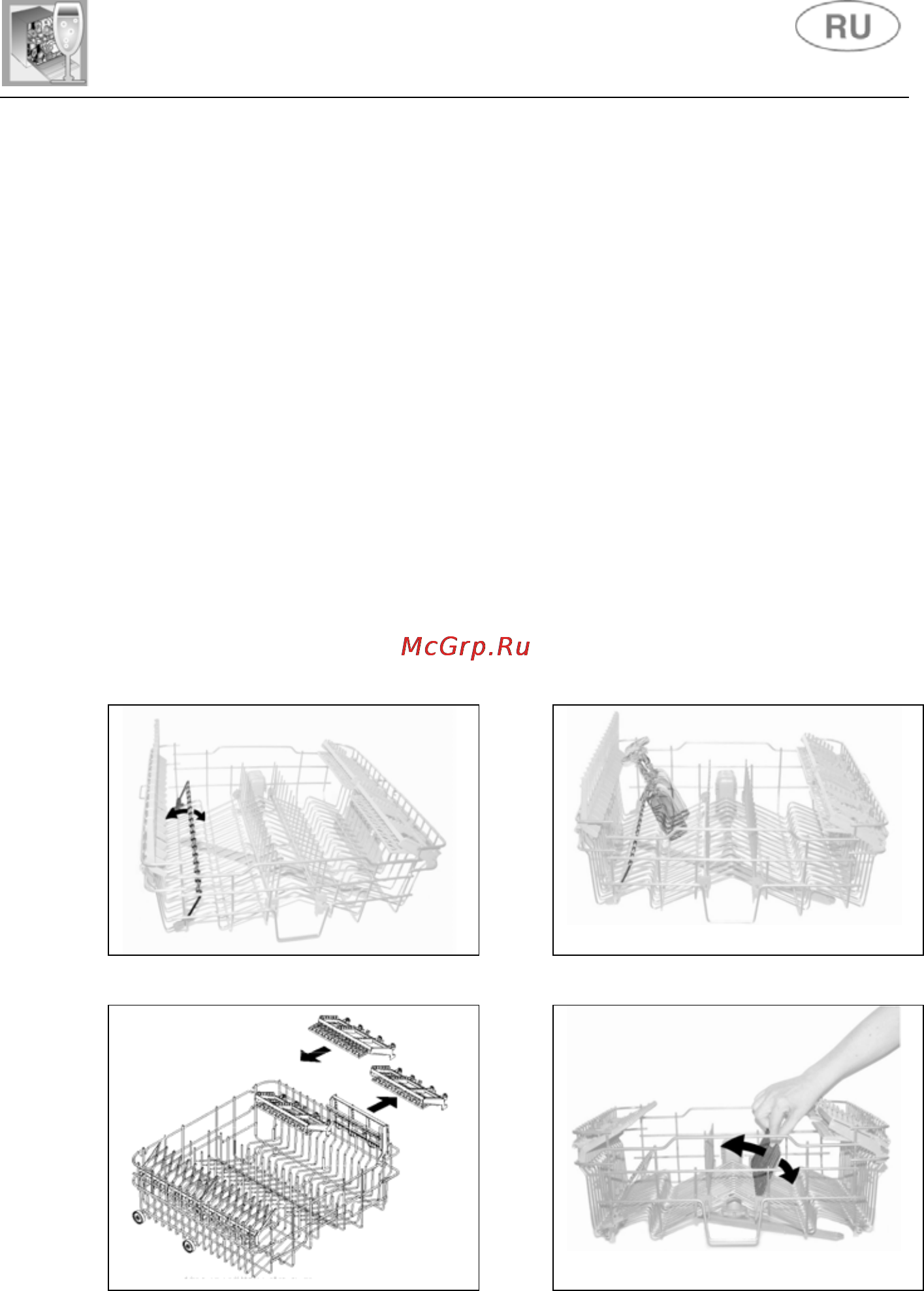 RU

McGrp.Ru